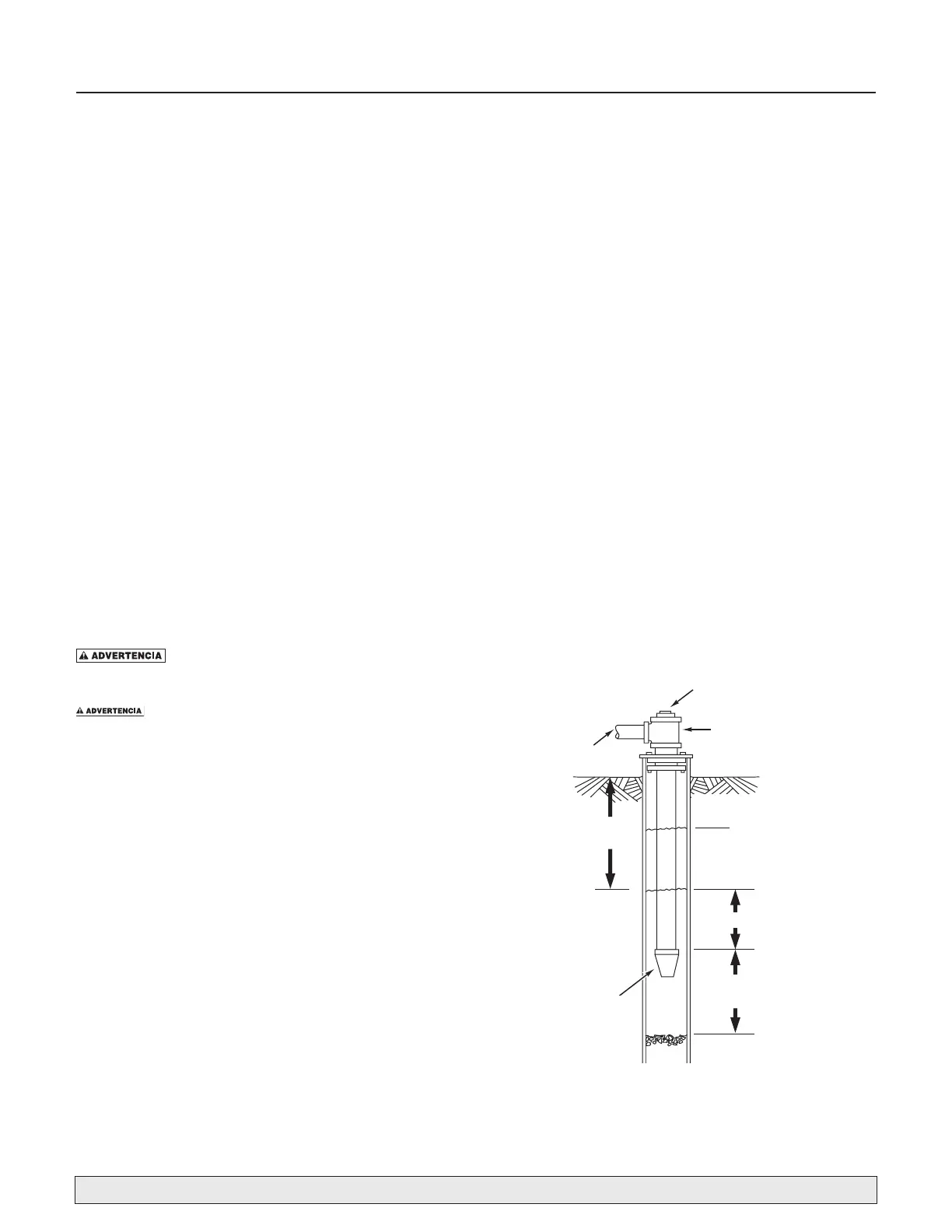 ADVERTENCIA

ADVERTENCIA